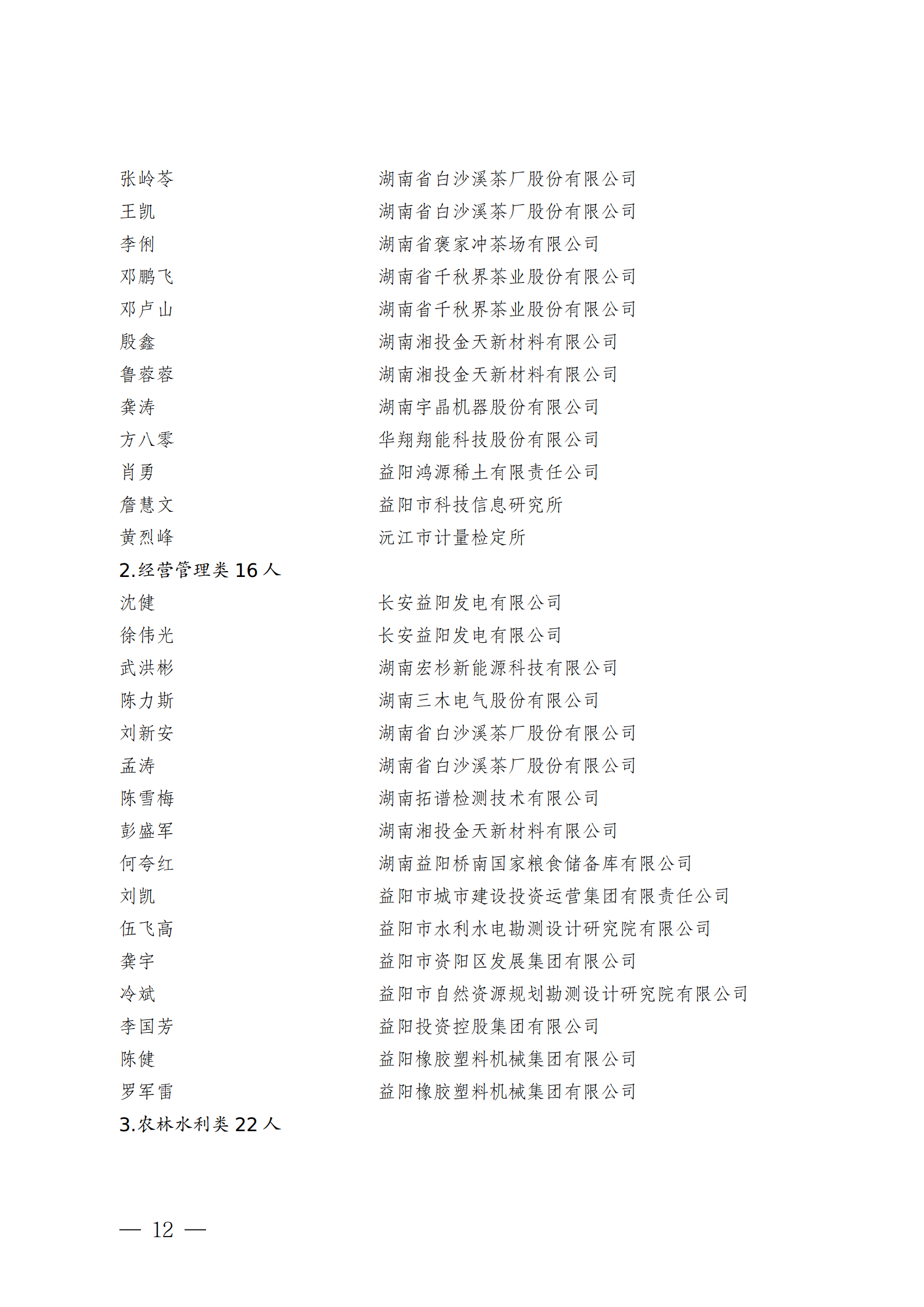 张岭苓 湖南省白沙溪茶厂股份有限公司
王凯 湖南省白沙溪茶厂股份有限公司
李俐 湖南省褒家冲茶场有限公司
邓鹏飞 湖南省千秋界茶业股份有限公司
邓卢山 湖南省千秋界茶业股份有限公司
殷鑫 湖南湘投金天新材料有限公司
鲁蓉蓉 湖南湘投金天新材料有限公司
龚涛 湖南宇晶机器股份有限公司
方八零 华翔翔能科技股份有限公司
肖勇 益阳鸿源稀土有限责任公司
詹慧文 益阳市科技信息研究所
黄烈峰 沅江市计量检定所

2.经营管理类16人

沈健 长安益阳发电有限公司
徐伟光 长安益阳发电有限公司
武洪彬 湖南宏杉新能源科技有限公司
陈力斯 湖南三木电气股份有限公司
刘新安 湖南省白沙溪茶厂股份有限公司
孟涛 湖南省白沙溪茶厂股份有限公司
陈雪梅 湖南拓谱检测技术有限公司
彭盛军 湖南湘投金天新材料有限公司
何夸红 湖南益阳桥南国家粮食储备库有限公司
刘凯 益阳市城市建设投资运营集团有限责任公司
伍飞高 益阳市水利水电勘测设计研究院有限公司
龚宇 益阳市资阳区发展集团有限公司
冷斌 益阳市自然资源规划勘测设计研究院有限公司
李国芳 益阳投资控股集团有限公司
陈健 益阳橡胶塑料机械集团有限公司
罗军雷 益阳橡胶塑料机械集团有限公司

3.农林水利类22人

— 12 —